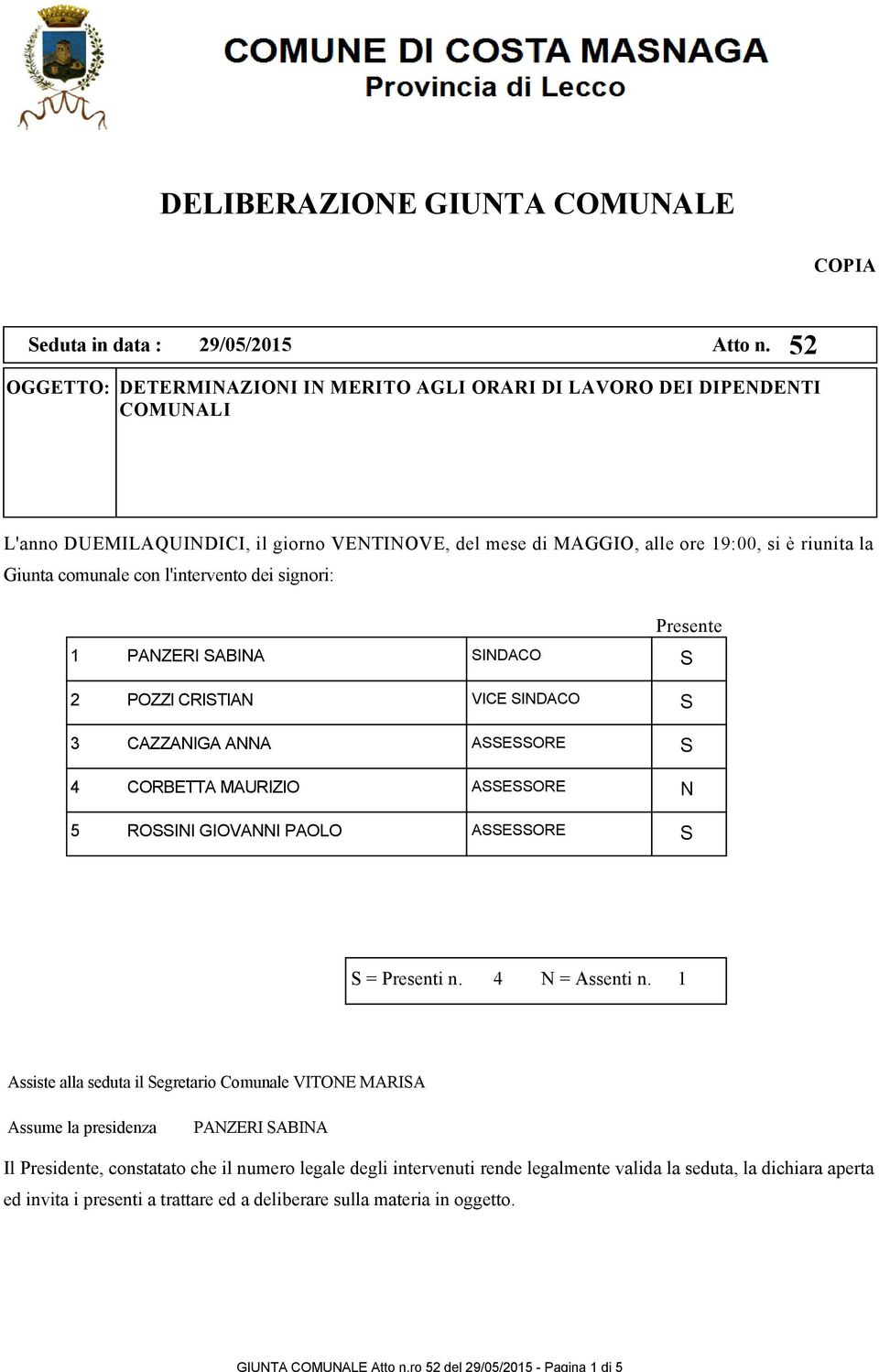 COMUNE DI COSTA MASNAGA
Provincia di Lecco

DELIBERAZIONE GIUNTA COMUNALE

COPIA

Seduta in data : 29/05/2015 Atto n. 52

OGGETTO: DETERMINAZIONI IN MERITO AGLI ORARI DI LAVORO DEI DIPENDENTI COMUNALI

L'anno DUEMILAQUINDICI, il giorno VENTINOVE, del mese di MAGGIO, alle ore 19:00, si è riunita la Giunta comunale con l'intervento dei signori:

| | | | Presente |
|---|---|---|---|
| 1 | PANZERI SABINA | SINDACO | S |
| 2 | POZZI CRISTIAN | VICE SINDACO | S |
| 3 | CAZZANIGA ANNA | ASSESSORE | S |
| 4 | CORBETTA MAURIZIO | ASSESSORE | N |
| 5 | ROSSINI GIOVANNI PAOLO | ASSESSORE | S |

S = Presenti n. 4 N = Assenti n. 1

Assiste alla seduta il Segretario Comunale VITONE MARISA

Assume la presidenza PANZERI SABINA

Il Presidente, constatato che il numero legale degli intervenuti rende legalmente valida la seduta, la dichiara aperta ed invita i presenti a trattare ed a deliberare sulla materia in oggetto.

GIUNTA COMUNALE Atto n.ro 52 del 29/05/2015 - Pagina 1 di 5